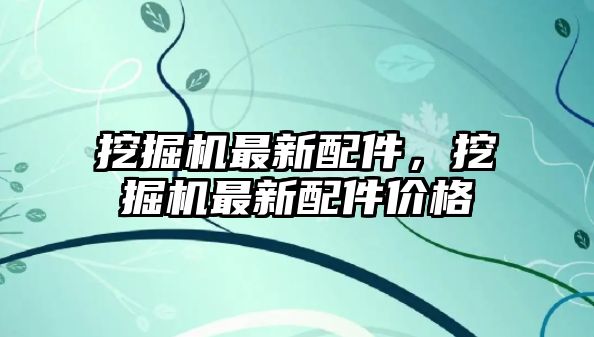 挖掘机最新配件，挖掘机最新配件价格